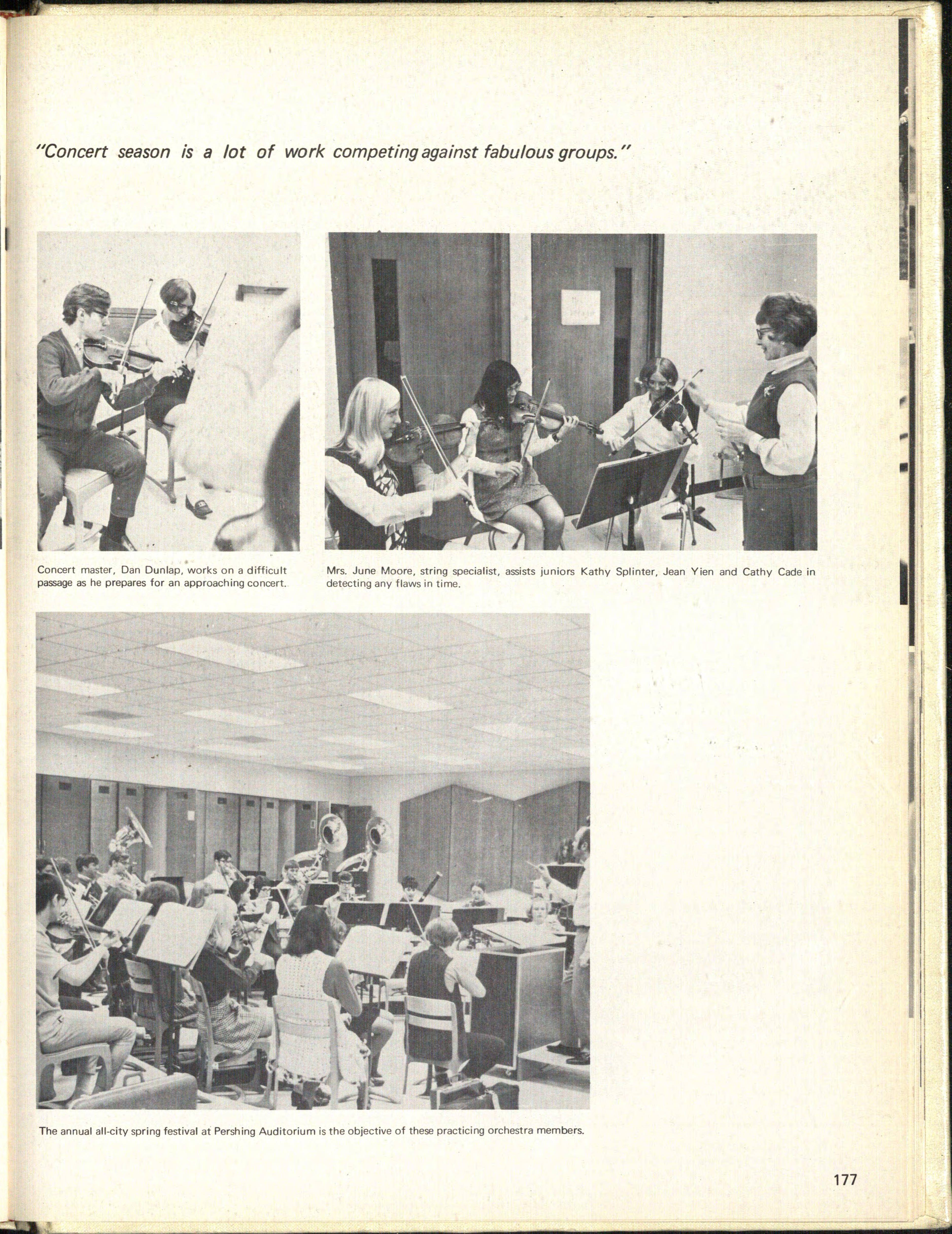 "Concert season is a lot of work competing against fabulous groups."

Concert master, Dan Dunlap, works on a difficult passage as he prepares for an approaching concert.

Mrs. June Moore, string specialist, assists juniors Kathy Splinter, Jean Yien and Cathy Cade in detecting any flaws in time.

The annual all-city spring festival at Pershing Auditorium is the objective of these practicing orchestra members.

177